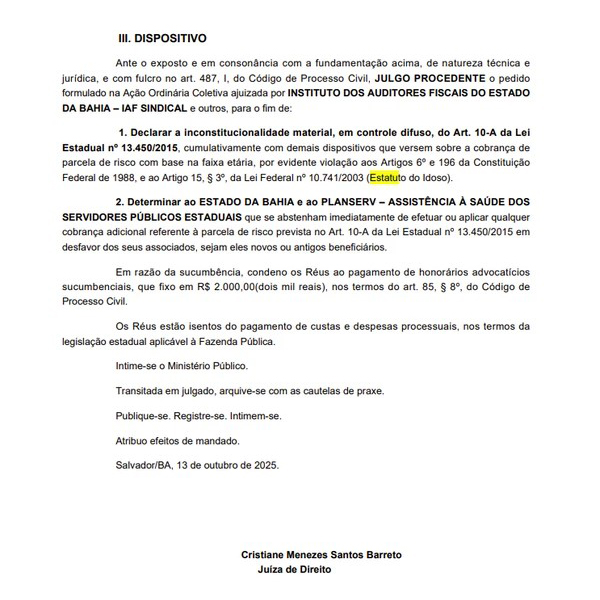 III. DISPOSITIVO

Ante o exposto e em consonância com a fundamentação acima, de natureza técnica e jurídica, e com fulcro no art. 487, I, do Código de Processo Civil, JULGO PROCEDENTE o pedido formulado na Ação Ordinária Coletiva ajuizada por INSTITUTO DOS AUDITORES FISCAIS DO ESTADO DA BAHIA – IAF SINDICAL e outros, para o fim de:

1. Declarar a inconstitucionalidade material, em controle difuso, do Art. 10-A da Lei Estadual nº 13.450/2015, cumulativamente com demais dispositivos que versem sobre a cobrança de parcela de risco com base na faixa etária, por evidente violação aos Artigos 6º e 196 da Constituição Federal de 1988, e ao Artigo 15, § 3º, da Lei Federal nº 10.741/2003 (Estatuto do Idoso).

2. Determinar ao ESTADO DA BAHIA e ao PLANSERV – ASSISTÊNCIA À SAÚDE DOS SERVIDORES PÚBLICOS ESTADUAIS que se abstenham imediatamente de efetuar ou aplicar qualquer cobrança adicional referente à parcela de risco prevista no Art. 10-A da Lei Estadual nº 13.450/2015 em desfavor dos seus associados, sejam eles novos ou antigos beneficiários.

Em razão da sucumbência, condeno os Réus ao pagamento de honorários advocatícios sucumbenciais, que fixo em R$ 2.000,00(dois mil reais), nos termos do art. 85, § 8º, do Código de Processo Civil.

Os Réus estão isentos do pagamento de custas e despesas processuais, nos termos da legislação estadual aplicável à Fazenda Pública.

Intime-se o Ministério Público.

Transitada em julgado, arquive-se com as cautelas de praxe.

Publique-se. Registre-se. Intimem-se.

Atribuo efeitos de mandado.

Salvador/BA, 13 de outubro de 2025.

Cristiane Menezes Santos Barreto
Juíza de Direito